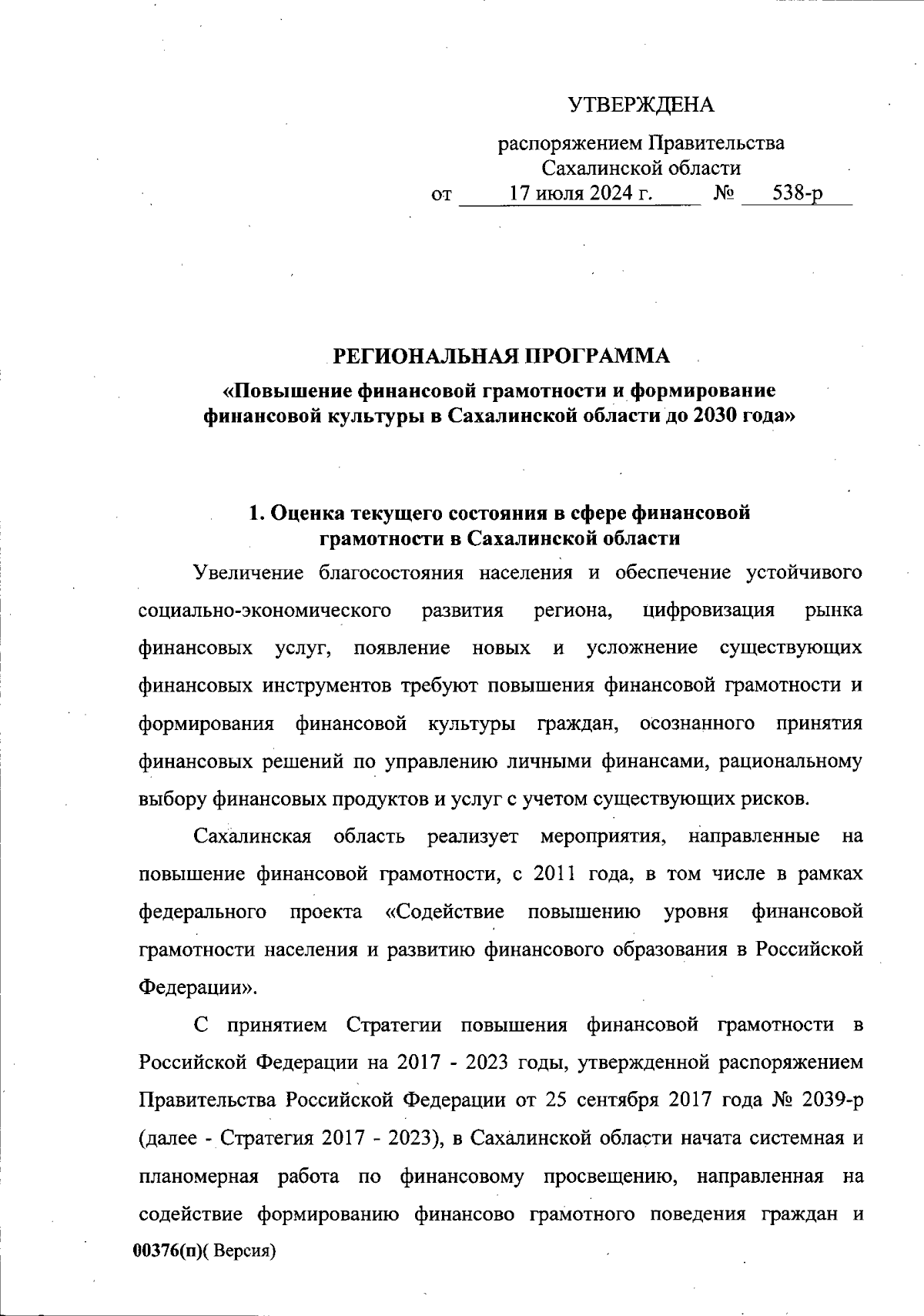 УТВЕРЖДЕНА

распоряжением Правительства Сахалинской области
от 17 июля 2024 г. № 538-р

РЕГИОНАЛЬНАЯ ПРОГРАММА
«Повышение финансовой грамотности и формирование финансовой культуры в Сахалинской области до 2030 года»

1. Оценка текущего состояния в сфере финансовой грамотности в Сахалинской области

Увеличение благосостояния населения и обеспечение устойчивого социально-экономического развития региона, цифровизация рынка финансовых услуг, появление новых и усложнение существующих финансовых инструментов требуют повышения финансовой грамотности и формирования финансовой культуры граждан, осознанного принятия финансовых решений по управлению личными финансами, рациональному выбору финансовых продуктов и услуг с учетом существующих рисков.

Сахалинская область реализует мероприятия, направленные на повышение финансовой грамотности, с 2011 года, в том числе в рамках федерального проекта «Содействие повышению уровня финансовой грамотности населения и развитию финансового образования в Российской Федерации».

С принятием Стратегии повышения финансовой грамотности в Российской Федерации на 2017 - 2023 годы, утвержденной распоряжением Правительства Российской Федерации от 25 сентября 2017 года № 2039-р (далее - Стратегия 2017 - 2023), в Сахалинской области начата системная и планомерная работа по финансовому просвещению, направленная на содействие формированию финансово грамотного поведения граждан и

00376(п)( Версия)